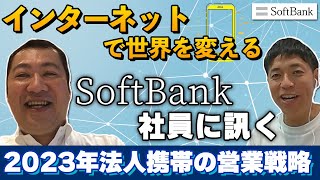 インターネット
で世界を変える

SoftBank

SoftBank
社員に訊く

2023年法人携帯の営業戦略